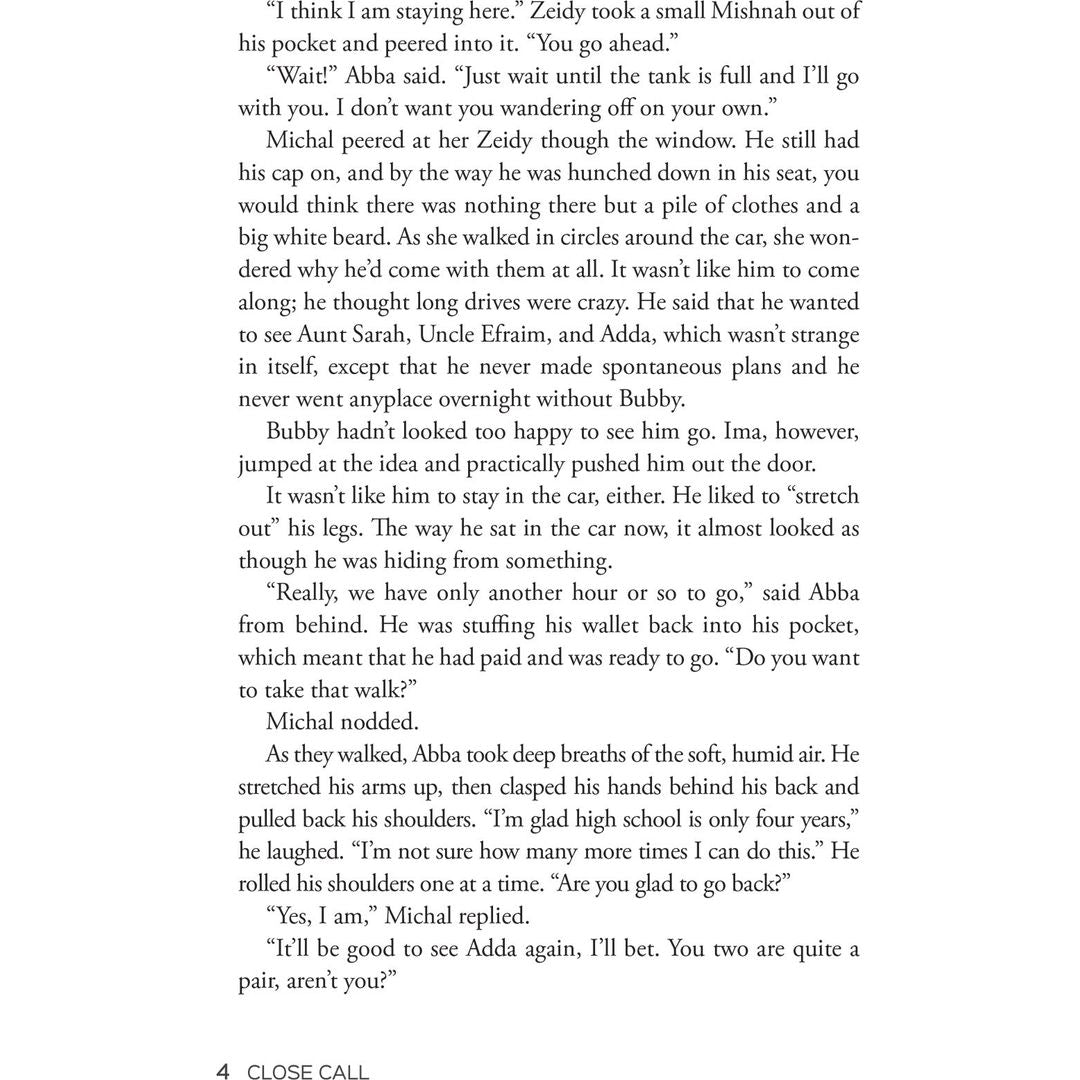 "I think I am staying here." Zeidy took a small Mishnah out of his pocket and peered into it. "You go ahead."

"Wait!" Abba said. "Just wait until the tank is full and I'll go with you. I don't want you wandering off on your own."

Michal peered at her Zeidy though the window. He still had his cap on, and by the way he was hunched down in his seat, you would think there was nothing there but a pile of clothes and a big white beard. As she walked in circles around the car, she wondered why he'd come with them at all. It wasn't like him to come along; he thought long drives were crazy. He said that he wanted to see Aunt Sarah, Uncle Efraim, and Adda, which wasn't strange in itself, except that he never made spontaneous plans and he never went anyplace overnight without Bubby.

Bubby hadn't looked too happy to see him go. Ima, however, jumped at the idea and practically pushed him out the door.

It wasn't like him to stay in the car, either. He liked to "stretch out" his legs. The way he sat in the car now, it almost looked as though he was hiding from something.

"Really, we have only another hour or so to go," said Abba from behind. He was stuffing his wallet back into his pocket, which meant that he had paid and was ready to go. "Do you want to take that walk?"

Michal nodded.

As they walked, Abba took deep breaths of the soft, humid air. He stretched his arms up, then clasped his hands behind his back and pulled back his shoulders. "I'm glad high school is only four years," he laughed. "I'm not sure how many more times I can do this." He rolled his shoulders one at a time. "Are you glad to go back?"

"Yes, I am," Michal replied.

"It'll be good to see Adda again, I'll bet. You two are quite a pair, aren't you?"

4 CLOSE CALL